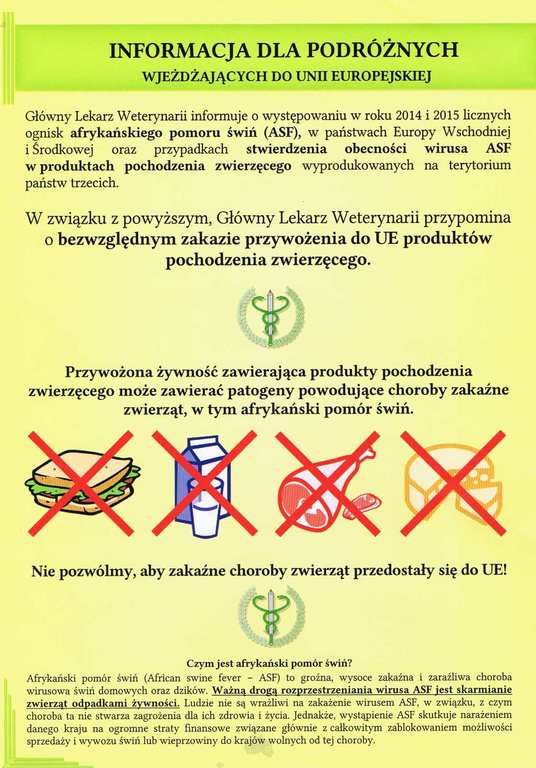 INFORMACJA DLA PODRÓŻNYCH
WJEŻDŻAJĄCYCH DO UNII EUROPEJSKIEJ

Główny Lekarz Weterynarii informuje o występowaniu w roku 2014 i 2015 licznych ognisk afrykańskiego pomoru świń (ASF), w państwach Europy Wschodniej i Środkowej oraz przypadkach stwierdzenia obecności wirusa ASF w produktach pochodzenia zwierzęcego wyprodukowanych na terytorium państw trzecich.

W związku z powyższym, Główny Lekarz Weterynarii przypomina o bezwzględnym zakazie przywożenia do UE produktów pochodzenia zwierzęcego.

Przywożona żywność zawierająca produkty pochodzenia zwierzęcego może zawierać patogeny powodujące choroby zakaźne zwierząt, w tym afrykański pomór świń.

Nie pozwólmy, aby zakaźne choroby zwierząt przedostały się do UE!

Czym jest afrykański pomór świń?
Afrykański pomór świń (African swine fever – ASF) to groźna, wysoce zakaźna i zaraźliwa choroba wirusowa świń domowych oraz dzików. Ważną drogą rozprzestrzeniania wirusa ASF jest skarmianie zwierząt odpadkami żywności. Ludzie nie są wrażliwi na zakażenie wirusem ASF, w związku, z czym choroba ta nie stwarza zagrożenia dla ich zdrowia i życia. Jednakże, wystąpienie ASF skutkuje narażeniem danego kraju na ogromne straty finansowe związane głównie z całkowitym zablokowaniem możliwości sprzedaży i wywozu świń lub wieprzowiny do krajów wolnych od tej choroby.